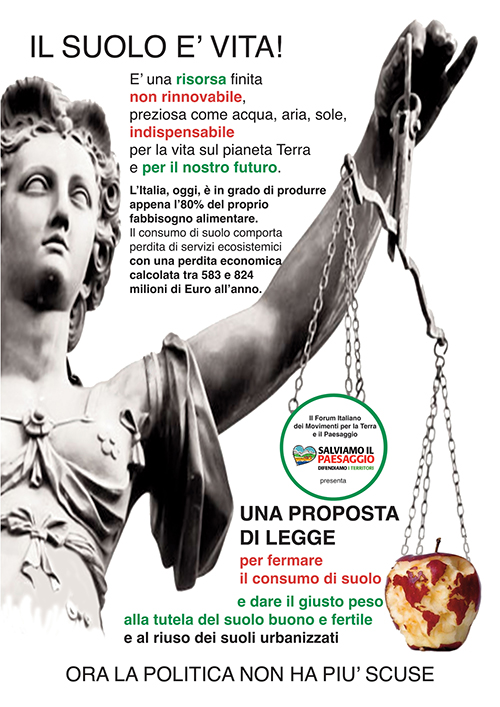 IL SUOLO E' VITA!

E' una risorsa finita non rinnovabile, preziosa come acqua, aria, sole, indispensabile per la vita sul pianeta Terra e per il nostro futuro.

L'Italia, oggi, è in grado di produrre appena l'80% del proprio fabbisogno alimentare.
Il consumo di suolo comporta perdita di servizi ecosistemici con una perdita economica calcolata tra 583 e 824 milioni di Euro all'anno.

Il Forum Italiano dei Movimenti per la Terra e il Paesaggio
SALVIAMO IL PAESAGGIO
DIFENDIAMO I TERRITORI
presenta

UNA PROPOSTA DI LEGGE
per fermare il consumo di suolo
e dare il giusto peso alla tutela del suolo buono e fertile
e al riuso dei suoli urbanizzati

ORA LA POLITICA NON HA PIU' SCUSE